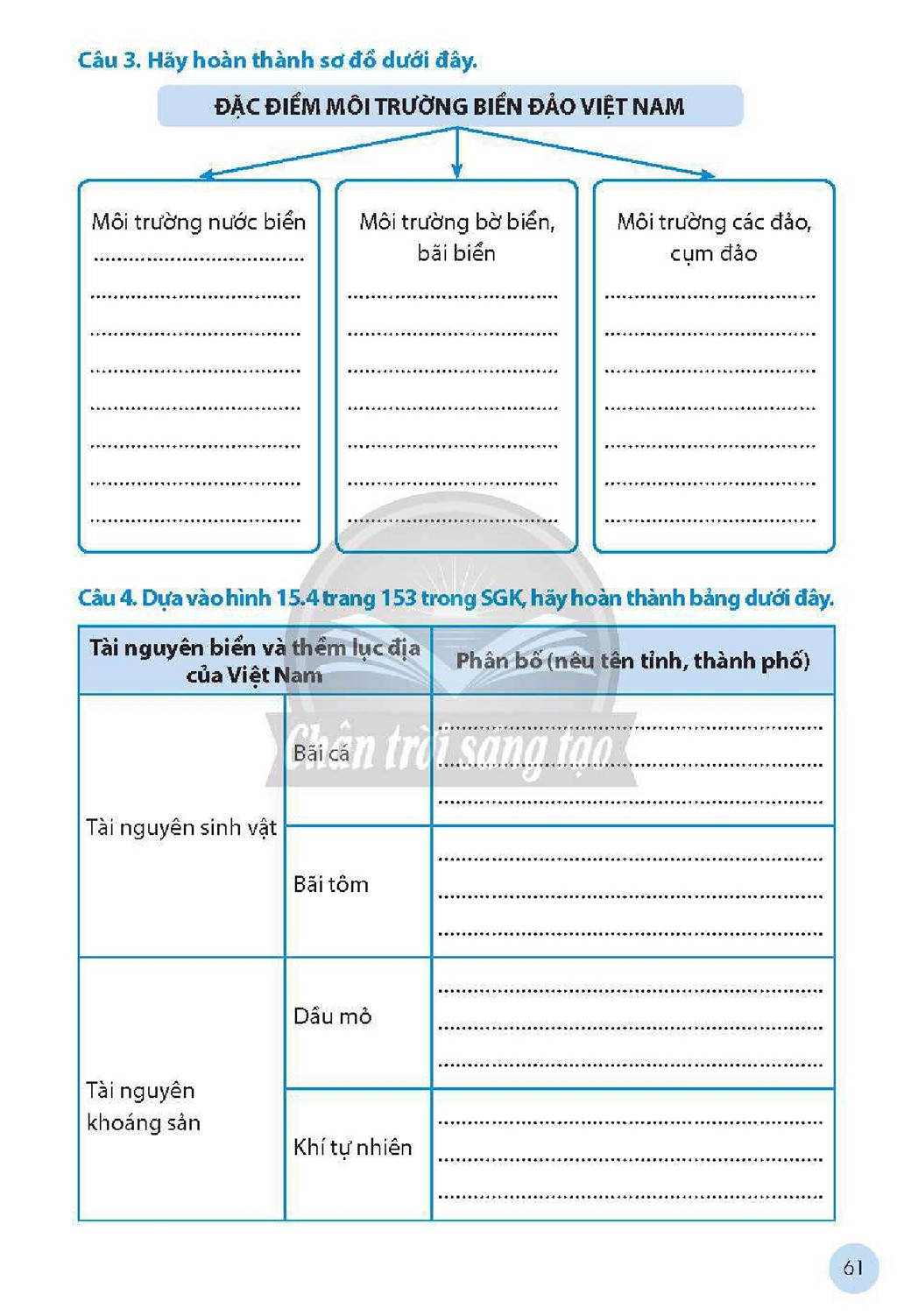 Câu 3. Hãy hoàn thành sơ đồ dưới đây.

ĐẶC ĐIỂM MÔI TRƯỜNG BIỂN ĐẢO VIỆT NAM

Môi trường nước biển
____
____
____
____
____
____
____
____

Môi trường bờ biển, bãi biển
____
____
____
____
____
____
____

Môi trường các đảo, cụm đảo
____
____
____
____
____
____
____

Câu 4. Dựa vào hình 15.4 trang 153 trong SGK, hãy hoàn thành bảng dưới đây.

| Tài nguyên biển và thềm lục địa của Việt Nam | | Phân bố (nêu tên tỉnh, thành phố) |
|---|---|---|
| Tài nguyên sinh vật | Bãi cá | ____ ____ ____ |
| | Bãi tôm | ____ ____ ____ |
| Tài nguyên khoáng sản | Dầu mỏ | ____ ____ ____ |
| | Khí tự nhiên | ____ ____ ____ |

61

Chân trời sáng tạo